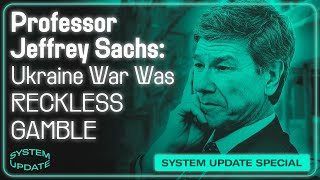 Professor Jeffrey Sachs: Ukraine War Was RECKLESS GAMBLE

SYSTEM UPDATE

SYSTEM UPDATE SPECIAL